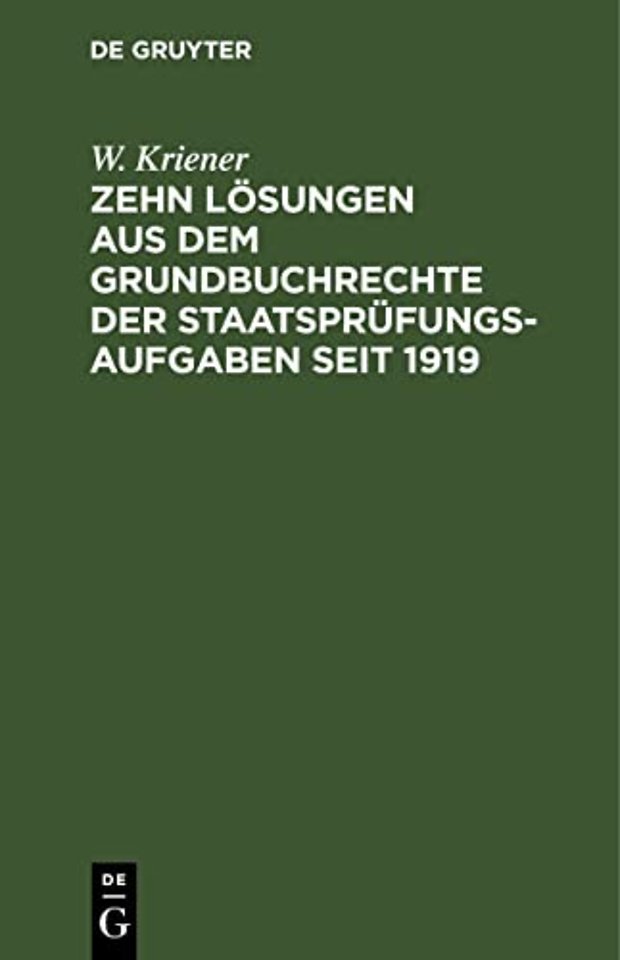 DE GRUYTER

W. Kriener

ZEHN LÖSUNGEN AUS DEM GRUNDBUCHRECHTE DER STAATSPRÜFUNGSAUFGABEN SEIT 1919

DE
G